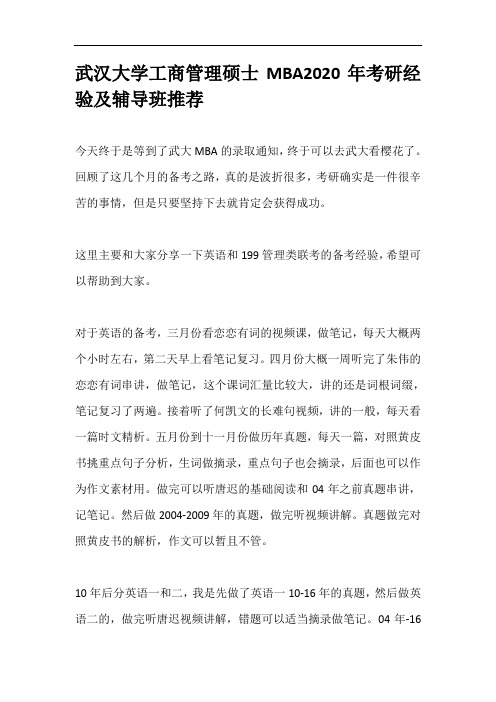 武汉大学工商管理硕士 MBA2020 年考研经验及辅导班推荐

今天终于是等到了武大 MBA 的录取通知，终于可以去武大看樱花了。回顾了这几个月的备考之路，真的是波折很多，考研确实是一件很辛苦的事情，但是只要坚持下去就肯定会获得成功。

这里主要和大家分享一下英语和 199 管理类联考的备考经验，希望可以帮助到大家。

对于英语的备考，三月份看恋恋有词的视频课，做笔记，每天大概两个小时左右，第二天早上看笔记复习。四月份大概一周听完了朱伟的恋恋有词串讲，做笔记，这个课词汇量比较大，讲的还是词根词缀，笔记复习了两遍。接着听了何凯文的长难句视频，讲的一般，每天看一篇时文精析。五月份到十一月份做历年真题，每天一篇，对照黄皮书挑重点句子分析，生词做摘录，重点句子也会摘录，后面也可以作为作文素材用。做完可以听唐迟的基础阅读和 04 年之前真题串讲，记笔记。然后做 2004-2009 年的真题，做完听视频讲解。真题做完对照黄皮书的解析，作文可以暂且不管。

10 年后分英语一和二，我是先做了英语一 10-16 年的真题，然后做英语二的，做完听唐迟视频讲解，错题可以适当摘录做笔记。04 年-16